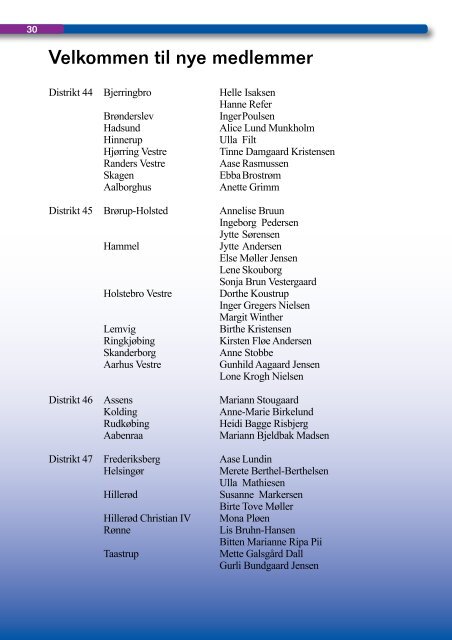 30

Velkommen til nye medlemmer

| | | |
|---|---|---|
| Distrikt 44 | Bjerringbro | Helle Isaksen |
| | | Hanne Refer |
| | Brønderslev | Inger Poulsen |
| | Hadsund | Alice Lund Munkholm |
| | Hinnerup | Ulla Filt |
| | Hjørring Vestre | Tinne Damgaard Kristensen |
| | Randers Vestre | Aase Rasmussen |
| | Skagen | Ebba Brostrøm |
| | Aalborghus | Anette Grimm |
| Distrikt 45 | Brørup-Holsted | Annelise Bruun |
| | | Ingeborg Pedersen |
| | | Jytte Sørensen |
| | Hammel | Jytte Andersen |
| | | Else Møller Jensen |
| | | Lene Skouborg |
| | | Sonja Brun Vestergaard |
| | Holstebro Vestre | Dorthe Koustrup |
| | | Inger Gregers Nielsen |
| | | Margit Winther |
| | Lemvig | Birthe Kristensen |
| | Ringkjøbing | Kirsten Fløe Andersen |
| | Skanderborg | Anne Stobbe |
| | Aarhus Vestre | Gunhild Aagaard Jensen |
| | | Lone Krogh Nielsen |
| Distrikt 46 | Assens | Mariann Stougaard |
| | Kolding | Anne-Marie Birkelund |
| | Rudkøbing | Heidi Bagge Risbjerg |
| | Aabenraa | Mariann Bjeldbak Madsen |
| Distrikt 47 | Frederiksberg | Aase Lundin |
| | Helsingør | Merete Berthel-Berthelsen |
| | | Ulla Mathiesen |
| | Hillerød | Susanne Markersen |
| | | Birte Tove Møller |
| | Hillerød Christian IV | Mona Pløen |
| | Rønne | Lis Bruhn-Hansen |
| | | Bitten Marianne Ripa Pii |
| | Taastrup | Mette Galsgård Dall |
| | | Gurli Bundgaard Jensen |